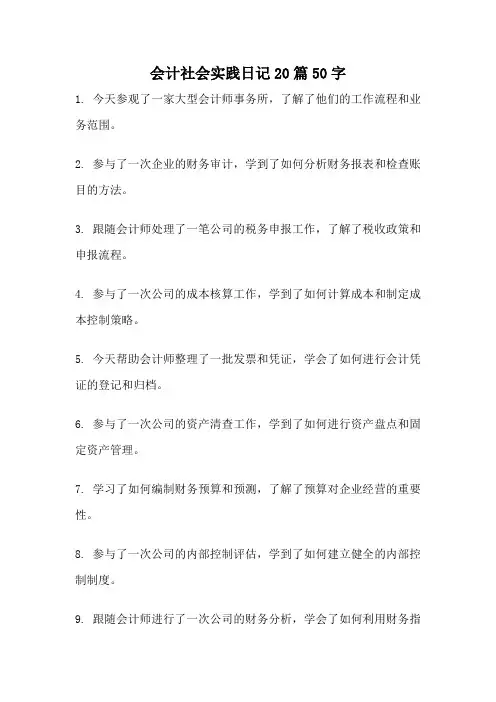 会计社会实践日记20篇50字

1. 今天参观了一家大型会计师事务所，了解了他们的工作流程和业务范围。

2. 参与了一次企业的财务审计，学到了如何分析财务报表和检查账目的方法。

3. 跟随会计师处理了一笔公司的税务申报工作，了解了税收政策和申报流程。

4. 参与了一次公司的成本核算工作，学到了如何计算成本和制定成本控制策略。

5. 今天帮助会计师整理了一批发票和凭证，学会了如何进行会计凭证的登记和归档。

6. 参与了一次公司的资产清查工作，学到了如何进行资产盘点和固定资产管理。

7. 学习了如何编制财务预算和预测，了解了预算对企业经营的重要性。

8. 参与了一次公司的内部控制评估，学到了如何建立健全的内部控制制度。

9. 跟随会计师进行了一次公司的财务分析，学会了如何利用财务指